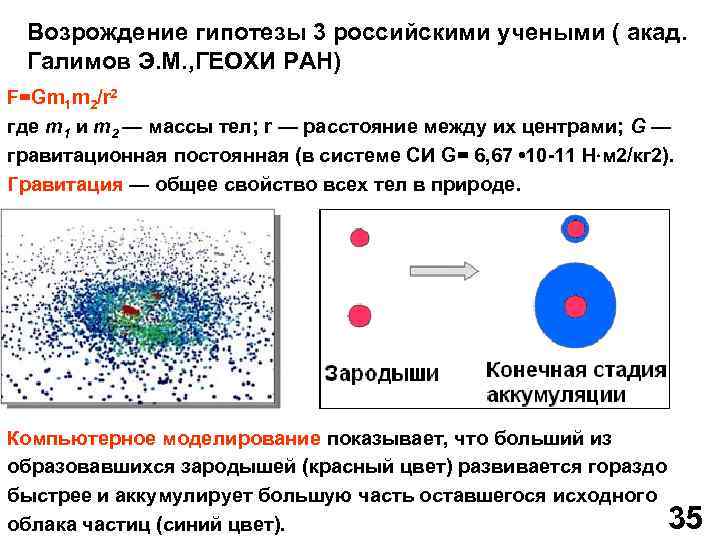 Возрождение гипотезы 3 российскими учеными ( акад. Галимов Э.М.,ГЕОХИ РАН)

$F=Gm_1m_2/r^2$

где $m_1$ и $m_2$ — массы тел; r — расстояние между их центрами; G — гравитационная постоянная (в системе СИ G= 6,67 •10-11 Н·м2/кг2).

Гравитация — общее свойство всех тел в природе.

Зародыши

Конечная стадия аккумуляции

Компьютерное моделирование показывает, что больший из образовавшихся зародышей (красный цвет) развивается гораздо быстрее и аккумулирует большую часть оставшегося исходного облака частиц (синий цвет).

35